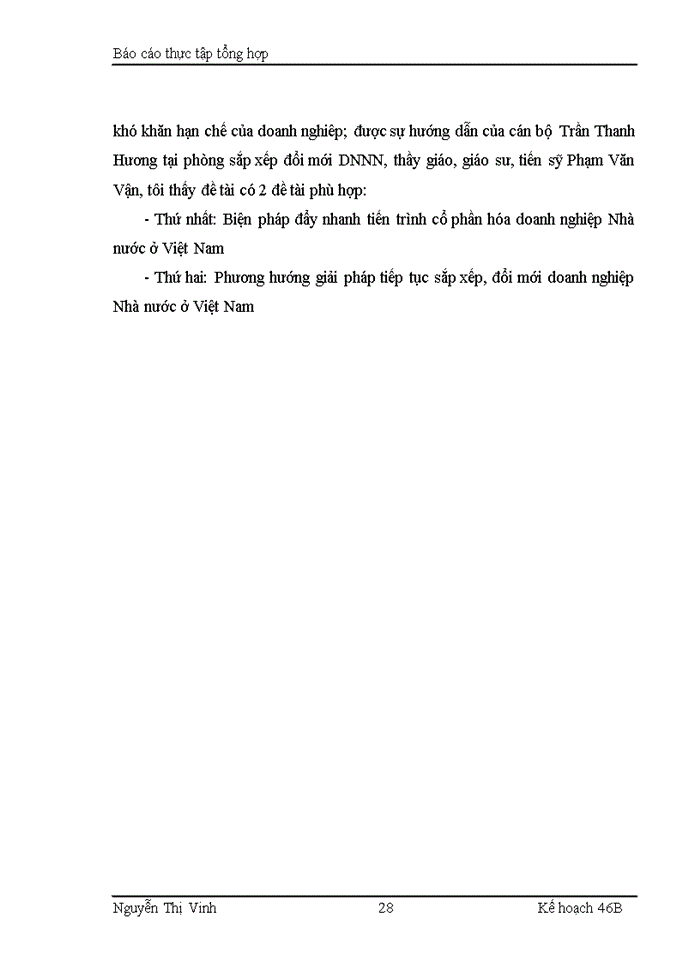 Báo cáo thực tập tổng hợp

khó khăn hạn chế của doanh nghiệp; được sự hướng dẫn của cán bộ Trần Thanh Hương tại phòng sắp xếp đổi mới DNNN, thầy giáo, giáo sư, tiến sỹ Phạm Văn Vận, tôi thấy đề tài có 2 đề tài phù hợp:

- Thứ nhất: Biện pháp đẩy nhanh tiến trình cổ phần hóa doanh nghiệp Nhà nước ở Việt Nam

- Thứ hai: Phương hướng giải pháp tiếp tục sắp xếp, đổi mới doanh nghiệp Nhà nước ở Việt Nam

Nguyễn Thị Vinh 28 Kế hoạch 46B